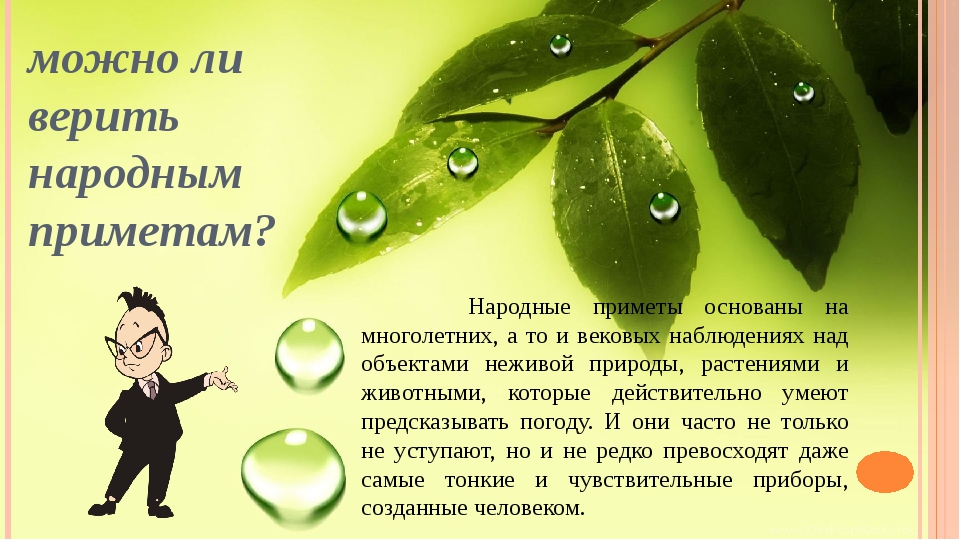 можно ли верить народным приметам?

Народные приметы основаны на многолетних, а то и вековых наблюдениях над объектами неживой природы, растениями и животными, которые действительно умеют предсказывать погоду. И они часто не только не уступают, но и не редко превосходят даже самые тонкие и чувствительные приборы, созданные человеком.